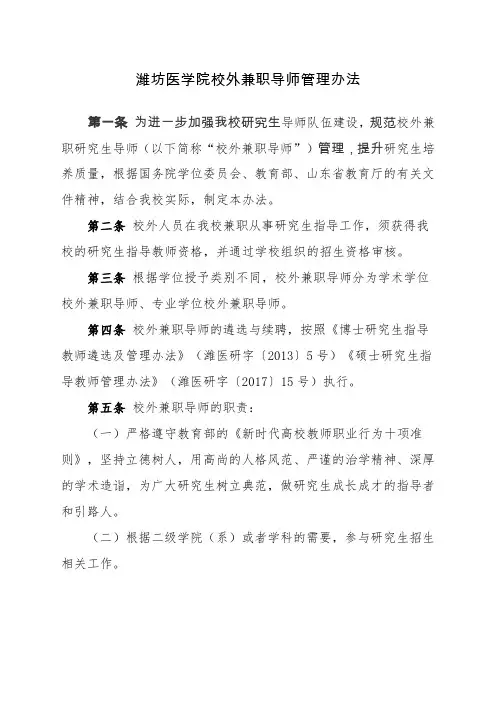 潍坊医学院校外兼职导师管理办法

第一条 为进一步加强我校研究生导师队伍建设，规范校外兼职研究生导师（以下简称“校外兼职导师”）管理，提升研究生培养质量，根据国务院学位委员会、教育部、山东省教育厅的有关文件精神，结合我校实际，制定本办法。

第二条 校外人员在我校兼职从事研究生指导工作，须获得我校的研究生指导教师资格，并通过学校组织的招生资格审核。

第三条 根据学位授予类别不同，校外兼职导师分为学术学位校外兼职导师、专业学位校外兼职导师。

第四条 校外兼职导师的遴选与续聘，按照《博士研究生指导教师遴选及管理办法》（潍医研字〔2013〕5号）《硕士研究生指导教师管理办法》（潍医研字〔2017〕15号）执行。

第五条 校外兼职导师的职责：

（一）严格遵守教育部的《新时代高校教师职业行为十项准则》，坚持立德树人，用高尚的人格风范、严谨的治学精神、深厚的学术造诣，为广大研究生树立典范，做研究生成长成才的指导者和引路人。

（二）根据二级学院（系）或者学科的需要，参与研究生招生相关工作。